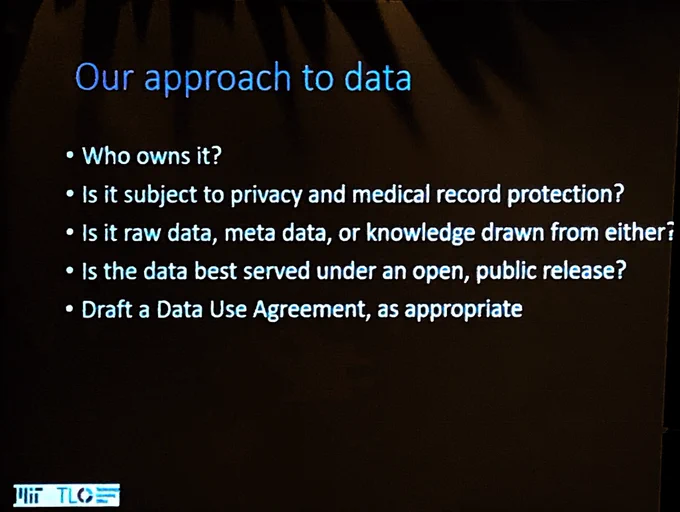 Our approach to data

• Who owns it?
• Is it subject to privacy and medical record protection?
• Is it raw data, meta data, or knowledge drawn from either?
• Is the data best served under an open, public release?
• Draft a Data Use Agreement, as appropriate

MIT TLO